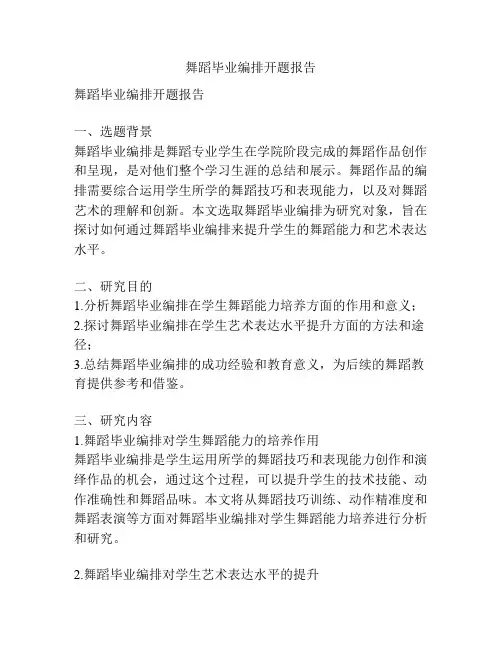 舞蹈毕业编排开题报告

舞蹈毕业编排开题报告

一、选题背景
舞蹈毕业编排是舞蹈专业学生在学院阶段完成的舞蹈作品创作和呈现，是对他们整个学习生涯的总结和展示。舞蹈作品的编排需要综合运用学生所学的舞蹈技巧和表现能力，以及对舞蹈艺术的理解和创新。本文选取舞蹈毕业编排为研究对象，旨在探讨如何通过舞蹈毕业编排来提升学生的舞蹈能力和艺术表达水平。

二、研究目的
1.分析舞蹈毕业编排在学生舞蹈能力培养方面的作用和意义；
2.探讨舞蹈毕业编排在学生艺术表达水平提升方面的方法和途径；
3.总结舞蹈毕业编排的成功经验和教育意义，为后续的舞蹈教育提供参考和借鉴。

三、研究内容
1.舞蹈毕业编排对学生舞蹈能力的培养作用
舞蹈毕业编排是学生运用所学的舞蹈技巧和表现能力创作和演绎作品的机会，通过这个过程，可以提升学生的技术技能、动作准确性和舞蹈品味。本文将从舞蹈技巧训练、动作精准度和舞蹈表演等方面对舞蹈毕业编排对学生舞蹈能力培养进行分析和研究。

2.舞蹈毕业编排对学生艺术表达水平的提升